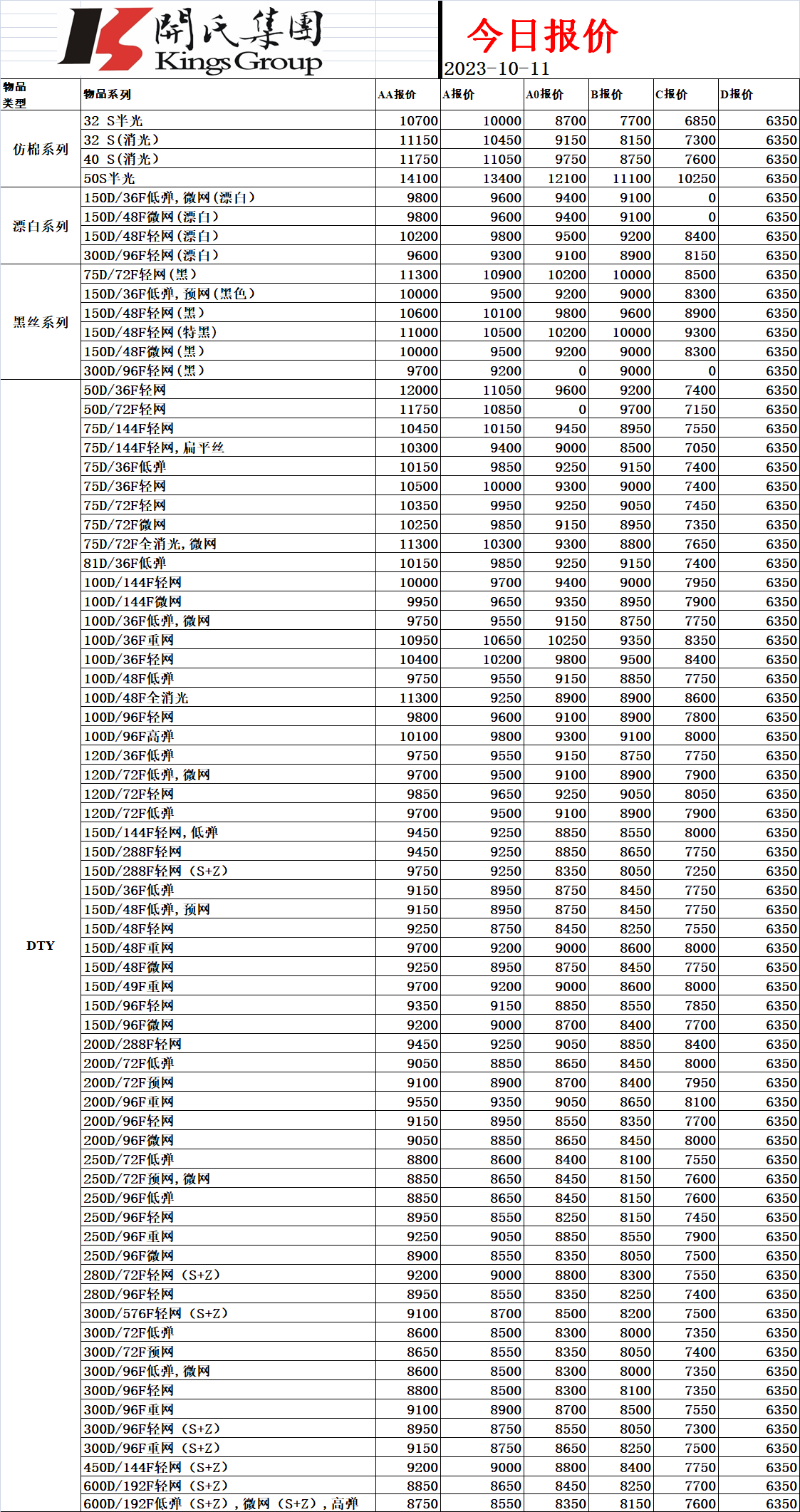 開氏集團
Kings Group

今日报价
2023-10-11

| 物品类型 | 物品系列 | AA报价 | A报价 | A0报价 | B报价 | C报价 | D报价 |
|---|---|---|---|---|---|---|---|
| 仿棉系列 | 32 S半光 | 10700 | 10000 | 8700 | 7700 | 6850 | 6350 |
| | 32 S(消光) | 11150 | 10450 | 9150 | 8150 | 7300 | 6350 |
| | 40 S(消光) | 11750 | 11050 | 9750 | 8750 | 7600 | 6350 |
| | 50S半光 | 14100 | 13400 | 12100 | 11100 | 10250 | 6350 |
| 漂白系列 | 150D/36F低弹，微网(漂白) | 9800 | 9600 | 9400 | 9100 | 0 | 6350 |
| | 150D/48F微网(漂白) | 9800 | 9600 | 9400 | 9100 | 0 | 6350 |
| | 150D/48F轻网(漂白) | 10200 | 9800 | 9500 | 9200 | 8400 | 6350 |
| | 300D/96F轻网(漂白) | 9600 | 9300 | 9100 | 8900 | 8150 | 6350 |
| 黑丝系列 | 75D/72F轻网(黑) | 11300 | 10900 | 10200 | 10000 | 8500 | 6350 |
| | 150D/36F低弹，预网(黑色) | 10000 | 9500 | 9200 | 9000 | 8300 | 6350 |
| | 150D/48F轻网(黑) | 10600 | 10100 | 9800 | 9600 | 8900 | 6350 |
| | 150D/48F轻网(特黑) | 11000 | 10500 | 10200 | 10000 | 9300 | 6350 |
| | 150D/48F微网(黑) | 10000 | 9500 | 9200 | 9000 | 8300 | 6350 |
| | 300D/96F轻网(黑) | 9700 | 9200 | 0 | 9000 | 0 | 6350 |
| DTY | 50D/36F轻网 | 12000 | 11050 | 9600 | 9200 | 7400 | 6350 |
| | 50D/72F轻网 | 11750 | 10850 | 0 | 9700 | 7150 | 6350 |
| | 75D/144F轻网 | 10450 | 10150 | 9450 | 8950 | 7550 | 6350 |
| | 75D/144F轻网，扁平丝 | 10300 | 9400 | 9000 | 8500 | 7050 | 6350 |
| | 75D/36F低弹 | 10150 | 9850 | 9250 | 9150 | 7400 | 6350 |
| | 75D/36F轻网 | 10500 | 10000 | 9300 | 9000 | 7400 | 6350 |
| | 75D/72F轻网 | 10350 | 9950 | 9250 | 9050 | 7450 | 6350 |
| | 75D/72F微网 | 10250 | 9850 | 9150 | 8950 | 7350 | 6350 |
| | 75D/72F全消光，微网 | 11300 | 10300 | 9300 | 8800 | 7650 | 6350 |
| | 81D/36F低弹 | 10150 | 9850 | 9250 | 9150 | 7400 | 6350 |
| | 100D/144F轻网 | 10000 | 9700 | 9400 | 9000 | 7950 | 6350 |
| | 100D/144F微网 | 9950 | 9650 | 9350 | 8950 | 7900 | 6350 |
| | 100D/36F低弹，微网 | 9750 | 9550 | 9150 | 8750 | 7750 | 6350 |
| | 100D/36F重网 | 10950 | 10650 | 10250 | 9350 | 8350 | 6350 |
| | 100D/36F轻网 | 10400 | 10200 | 9800 | 9500 | 8400 | 6350 |
| | 100D/48F低弹 | 9750 | 9550 | 9150 | 8850 | 7750 | 6350 |
| | 100D/48F全消光 | 11300 | 9250 | 8900 | 8900 | 8600 | 6350 |
| | 100D/96F轻网 | 9800 | 9600 | 9100 | 8900 | 7800 | 6350 |
| | 100D/96F高弹 | 10100 | 9800 | 9300 | 9100 | 8000 | 6350 |
| | 120D/36F低弹 | 9750 | 9550 | 9150 | 8750 | 7750 | 6350 |
| | 120D/72F低弹，微网 | 9700 | 9500 | 9100 | 8900 | 7900 | 6350 |
| | 120D/72F轻网 | 9850 | 9650 | 9250 | 9050 | 8050 | 6350 |
| | 120D/72F低弹 | 9700 | 9500 | 9100 | 8900 | 7900 | 6350 |
| | 150D/144F轻网，低弹 | 9450 | 9250 | 8850 | 8550 | 8000 | 6350 |
| | 150D/288F轻网 | 9450 | 9250 | 8850 | 8650 | 7750 | 6350 |
| | 150D/288F轻网 (S+Z) | 9750 | 9250 | 8350 | 8050 | 7250 | 6350 |
| | 150D/36F低弹 | 9150 | 8950 | 8750 | 8450 | 7750 | 6350 |
| | 150D/48F低弹，预网 | 9150 | 8950 | 8750 | 8450 | 7750 | 6350 |
| | 150D/48F轻网 | 9250 | 8750 | 8450 | 8250 | 7550 | 6350 |
| | 150D/48F重网 | 9700 | 9200 | 9000 | 8600 | 8000 | 6350 |
| | 150D/48F微网 | 9250 | 8950 | 8750 | 8450 | 7750 | 6350 |
| | 150D/49F重网 | 9700 | 9200 | 9000 | 8600 | 8000 | 6350 |
| | 150D/96F轻网 | 9350 | 9150 | 8850 | 8550 | 7850 | 6350 |
| | 150D/96F微网 | 9200 | 9000 | 8700 | 8400 | 7700 | 6350 |
| | 200D/288F轻网 | 9450 | 9250 | 9050 | 8850 | 8400 | 6350 |
| | 200D/72F低弹 | 9050 | 8850 | 8650 | 8450 | 8000 | 6350 |
| | 200D/72F预网 | 9100 | 8900 | 8700 | 8400 | 7950 | 6350 |
| | 200D/96F重网 | 9550 | 9350 | 9050 | 8650 | 8100 | 6350 |
| | 200D/96F轻网 | 9150 | 8950 | 8550 | 8350 | 7700 | 6350 |
| | 200D/96F微网 | 9050 | 8850 | 8650 | 8450 | 8000 | 6350 |
| | 250D/72F低弹 | 8800 | 8600 | 8400 | 8100 | 7550 | 6350 |
| | 250D/72F预网，微网 | 8850 | 8650 | 8450 | 8150 | 7600 | 6350 |
| | 250D/96F低弹 | 8850 | 8650 | 8450 | 8150 | 7600 | 6350 |
| | 250D/96F轻网 | 8950 | 8550 | 8250 | 8150 | 7450 | 6350 |
| | 250D/96F重网 | 9250 | 9050 | 8850 | 8550 | 7900 | 6350 |
| | 250D/96F微网 | 8900 | 8550 | 8350 | 8050 | 7500 | 6350 |
| | 280D/72F轻网 (S+Z) | 9200 | 9000 | 8800 | 8300 | 7550 | 6350 |
| | 280D/96F轻网 | 8950 | 8550 | 8350 | 8250 | 7400 | 6350 |
| | 300D/576F轻网 (S+Z) | 9100 | 8700 | 8500 | 8200 | 7500 | 6350 |
| | 300D/72F低弹 | 8600 | 8500 | 8300 | 8000 | 7350 | 6350 |
| | 300D/72F预网 | 8650 | 8550 | 8350 | 8050 | 7400 | 6350 |
| | 300D/96F低弹，微网 | 8600 | 8500 | 8300 | 8000 | 7350 | 6350 |
| | 300D/96F轻网 | 8800 | 8500 | 8300 | 8100 | 7350 | 6350 |
| | 300D/96F重网 | 9100 | 8900 | 8700 | 8500 | 7550 | 6350 |
| | 300D/96F轻网 (S+Z) | 8950 | 8750 | 8550 | 8050 | 7300 | 6350 |
| | 300D/96F重网 (S+Z) | 9150 | 8750 | 8650 | 8250 | 7500 | 6350 |
| | 450D/144F轻网 (S+Z) | 9200 | 9000 | 8800 | 8400 | 7750 | 6350 |
| | 600D/192F轻网 (S+Z) | 8850 | 8650 | 8450 | 8250 | 7700 | 6350 |
| | 600D/192F低弹 (S+Z)，微网 (S+Z)，高弹 | 8750 | 8550 | 8350 | 8150 | 7600 | 6350 |